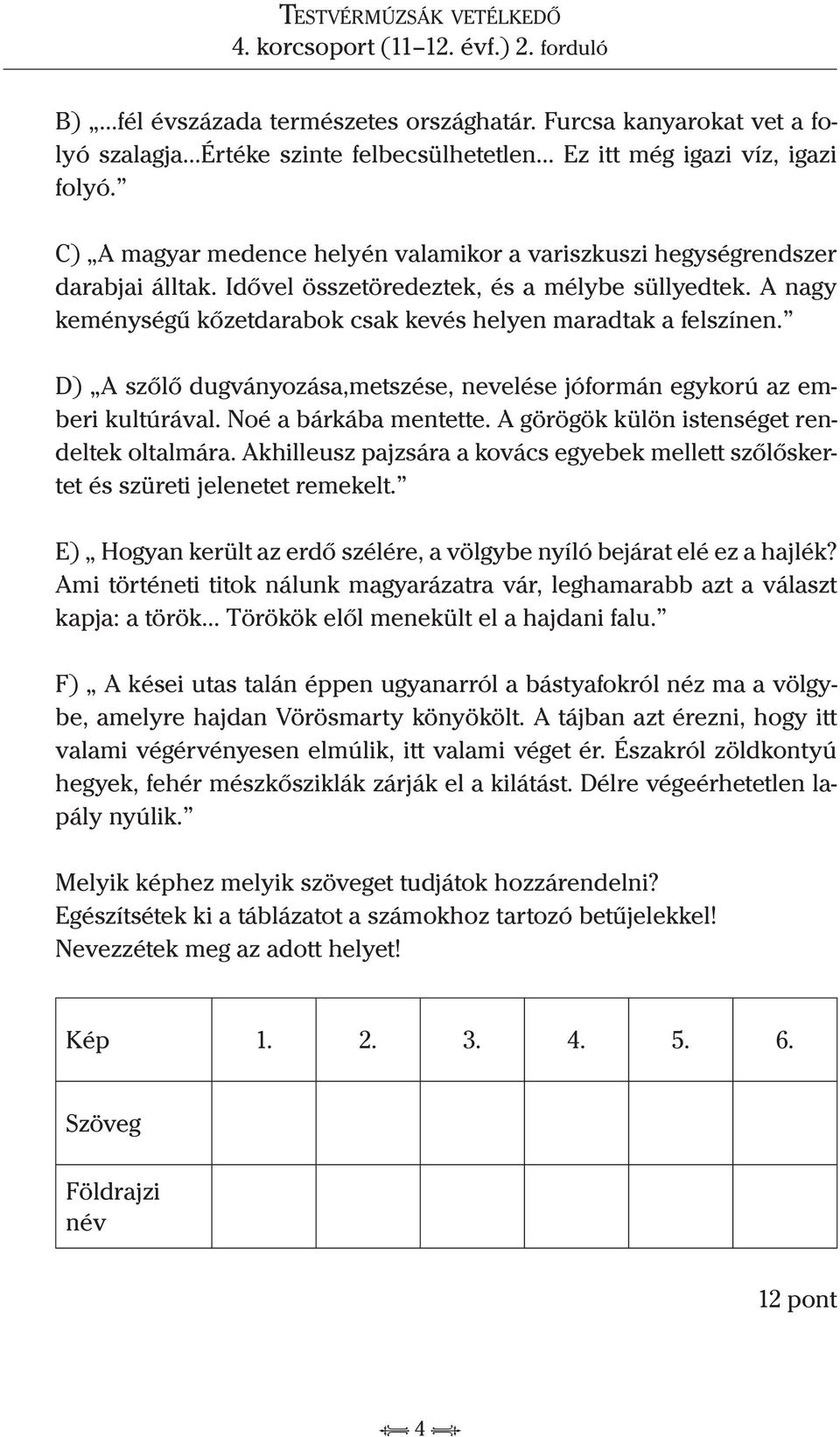 TESTVÉRMÚZSÁK VETÉLKEDŐ
4. korcsoport (11–12. évf.) 2. forduló

B) „...fél évszázada természetes országhatár. Furcsa kanyarokat vet a folyó szalagja...Értéke szinte felbecsülhetetlen... Ez itt még igazi víz, igazi folyó.”

C) „A magyar medence helyén valamikor a variszkuszi hegységrendszer darabjai álltak. Idővel összetöredeztek, és a mélybe süllyedtek. A nagy keménységű kőzetdarabok csak kevés helyen maradtak a felszínen.”

D) „A szőlő dugványozása,metszése, nevelése jóformán egykorú az emberi kultúrával. Noé a bárkába mentette. A görögök külön istenséget rendeltek oltalmára. Akhilleusz pajzsára a kovács egyebek mellett szőlőskertet és szüreti jelenetet remekelt.”

E) „ Hogyan került az erdő szélére, a völgybe nyíló bejárat elé ez a hajlék? Ami történeti titok nálunk magyarázatra vár, leghamarabb azt a választ kapja: a török... Törökök elől menekült el a hajdani falu.”

F) „ A kései utas talán éppen ugyanarról a bástyafokról néz ma a völgybe, amelyre hajdan Vörösmarty könyökölt. A tájban azt érezni, hogy itt valami végérvényesen elmúlik, itt valami véget ér. Északról zöldkontyú hegyek, fehér mészkősziklák zárják el a kilátást. Délre végeérhetetlen lapály nyúlik.”

Melyik képhez melyik szöveget tudjátok hozzárendelni?
Egészítsétek ki a táblázatot a számokhoz tartozó betűjelekkel!
Nevezzétek meg az adott helyet!

| Kép | 1. | 2. | 3. | 4. | 5. | 6. |
|---|---|---|---|---|---|---|
| Szöveg | | | | | | |
| Földrajzi név | | | | | | |

12 pont

4